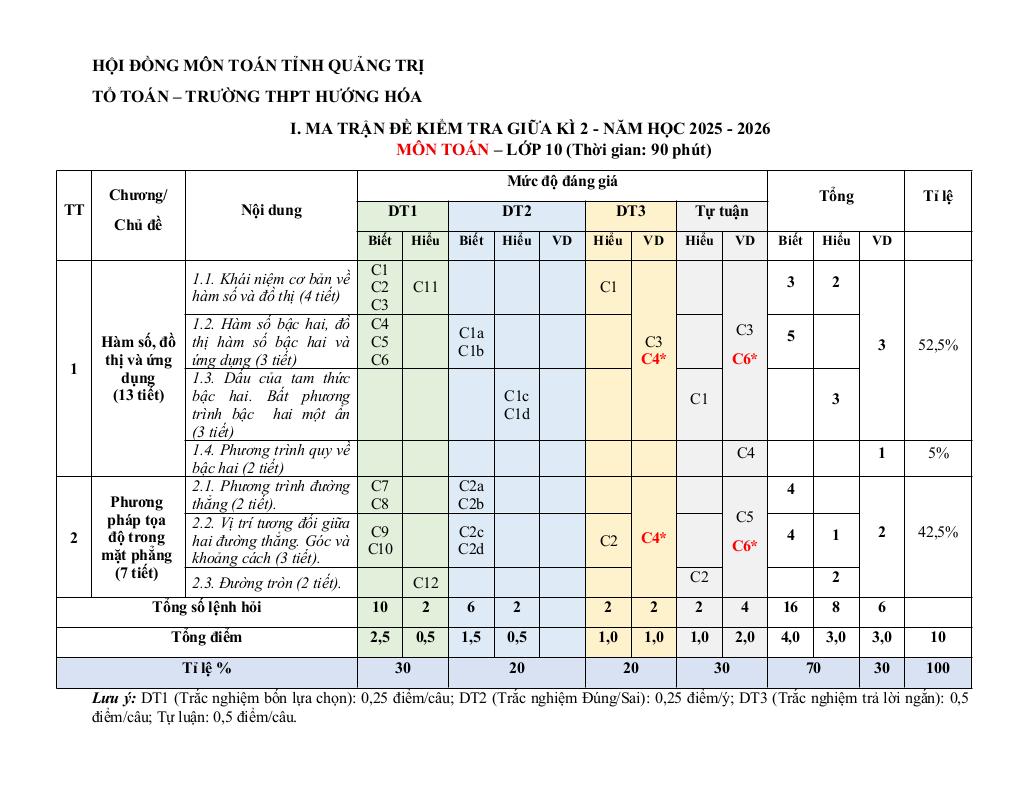 HỘI ĐỒNG MÔN TOÁN TỈNH QUẢNG TRỊ

TỔ TOÁN – TRƯỜNG THPT HƯỚNG HÓA

I. MA TRẬN ĐỀ KIỂM TRA GIỮA KÌ 2 - NĂM HỌC 2025 - 2026
MÔN TOÁN – LỚP 10 (Thời gian: 90 phút)

| TT | Chương/ Chủ đề | Nội dung | Mức độ đánh giá | | | | | | | | | Tổng | | | Tỉ lệ |
|---|---|---|---|---|---|---|---|---|---|---|---|---|---|---|---|
| | | | DT1 | | DT2 | | | DT3 | | Tự luận | | | | | |
| | | | Biết | Hiểu | Biết | Hiểu | VD | Hiểu | VD | Hiểu | VD | Biết | Hiểu | VD | |
| 1 | Hàm số, đồ thị và ứng dụng (13 tiết) | 1.1. Khái niệm cơ bản về hàm số và đồ thị (4 tiết) | C1 C2 C3 | C11 | | | | C1 | C3 C4* | | C3 C6* | 3 | 2 | 3 | 52,5% |
| | | 1.2. Hàm số bậc hai, đồ thị hàm số bậc hai và ứng dụng (3 tiết) | C4 C5 C6 | | C1a C1b | | | | | | | 5 | | | |
| | | 1.3. Dấu của tam thức bậc hai. Bất phương trình bậc hai một ẩn (3 tiết) | | | | C1c C1d | | | | C1 | | | 3 | | |
| | | 1.4. Phương trình quy về bậc hai (2 tiết) | | | | | | | | | C4 | | | 1 | 5% |
| 2 | Phương pháp tọa độ trong mặt phẳng (7 tiết) | 2.1. Phương trình đường thẳng (2 tiết). | C7 C8 | | C2a C2b | | | | C4* | | C5 C6* | 4 | | 2 | 42,5% |
| | | 2.2. Vị trí tương đối giữa hai đường thẳng. Góc và khoảng cách (3 tiết). | C9 C10 | | C2c C2d | | | C2 | | | | 4 | 1 | | |
| | | 2.3. Đường tròn (2 tiết). | | C12 | | | | | | C2 | | | 2 | | |
| Tổng số lệnh hỏi | | | 10 | 2 | 6 | 2 | | 2 | 2 | 2 | 4 | 16 | 8 | 6 | |
| Tổng điểm | | | 2,5 | 0,5 | 1,5 | 0,5 | | 1,0 | 1,0 | 1,0 | 2,0 | 4,0 | 3,0 | 3,0 | 10 |
| Tỉ lệ % | | | 30 | | 20 | | | 20 | | 30 | | 70 | | 30 | 100 |

Lưu ý: DT1 (Trắc nghiệm bốn lựa chọn): 0,25 điểm/câu; DT2 (Trắc nghiệm Đúng/Sai): 0,25 điểm/ý; DT3 (Trắc nghiệm trả lời ngắn): 0,5 điểm/câu; Tự luận: 0,5 điểm/câu.